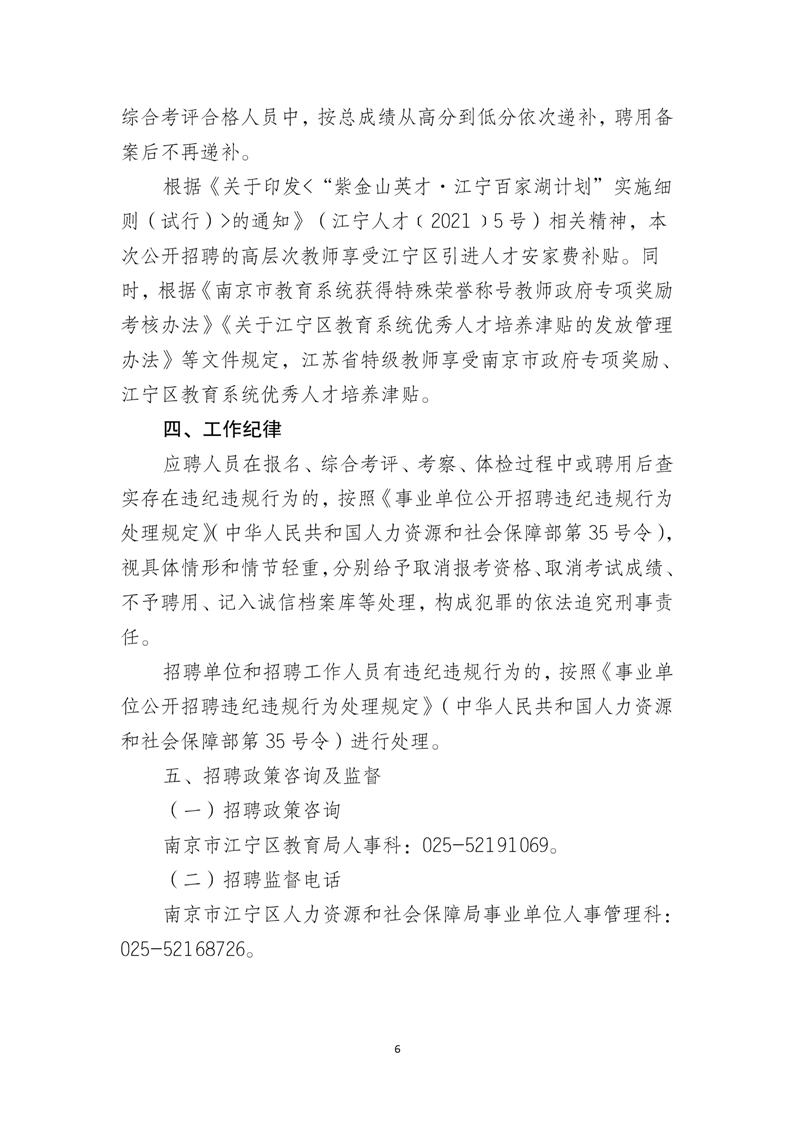 综合考评合格人员中，按总成绩从高分到低分依次递补，聘用备案后不再递补。

根据《关于印发<“紫金山英才·江宁百家湖计划”实施细则（试行）>的通知》（江宁人才〔2021〕5号）相关精神，本次公开招聘的高层次教师享受江宁区引进人才安家费补贴。同时，根据《南京市教育系统获得特殊荣誉称号教师政府专项奖励考核办法》《关于江宁区教育系统优秀人才培养津贴的发放管理办法》等文件规定，江苏省特级教师享受南京市政府专项奖励、江宁区教育系统优秀人才培养津贴。

四、工作纪律

应聘人员在报名、综合考评、考察、体检过程中或聘用后查实存在违纪违规行为的，按照《事业单位公开招聘违纪违规行为处理规定》(中华人民共和国人力资源和社会保障部第35号令)，视具体情形和情节轻重，分别给予取消报考资格、取消考试成绩、不予聘用、记入诚信档案库等处理，构成犯罪的依法追究刑事责任。

招聘单位和招聘工作人员有违纪违规行为的，按照《事业单位公开招聘违纪违规行为处理规定》（中华人民共和国人力资源和社会保障部第35号令）进行处理。

五、招聘政策咨询及监督

（一）招聘政策咨询

南京市江宁区教育局人事科：025-52191069。

（二）招聘监督电话

南京市江宁区人力资源和社会保障局事业单位人事管理科：025-52168726。

6